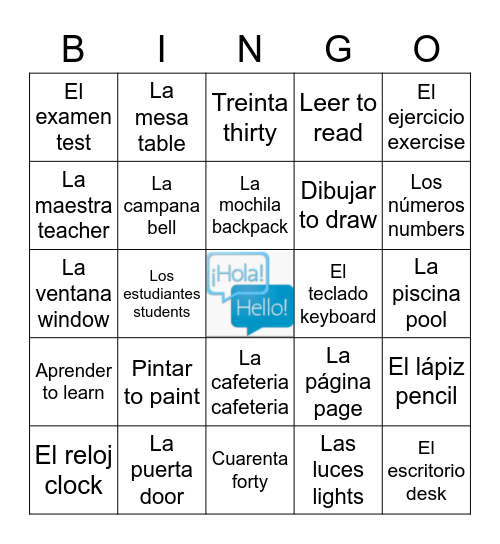 | B | I | N | G | O |
|---|---|---|---|---|
| El examen test | La mesa table | Treinta thirty | Leer to read | El ejercicio exercise |
| La maestra teacher | La campana bell | La mochila backpack | Dibujar to draw | Los números numbers |
| La ventana window | Los estudiantes students | ¡Hola! Hello! | El teclado keyboard | La piscina pool |
| Aprender to learn | Pintar to paint | La cafeteria cafeteria | La página page | El lápiz pencil |
| El reloj clock | La puerta door | Cuarenta forty | Las luces lights | El escritorio desk |